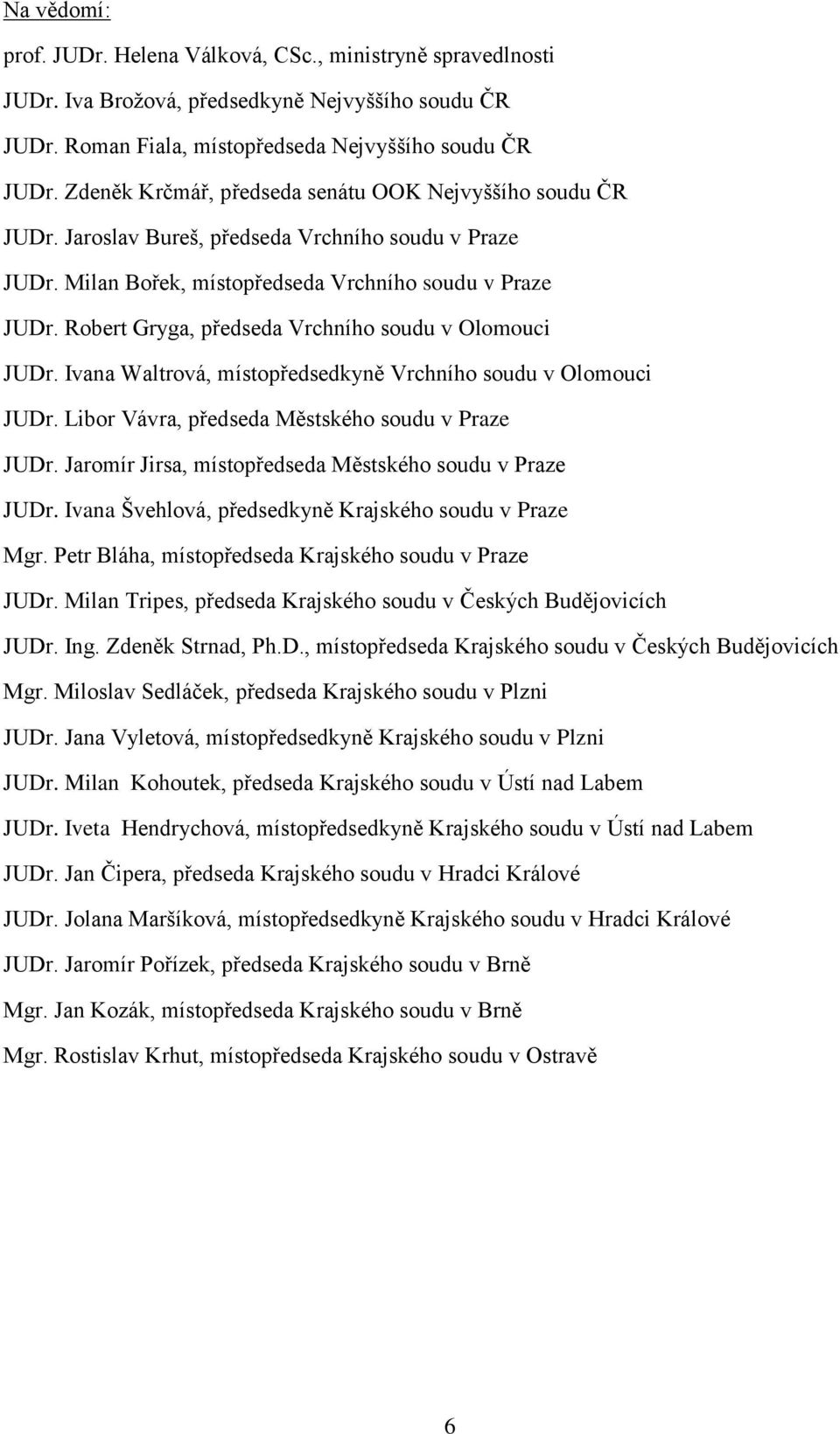 Na vědomí:

prof. JUDr. Helena Válková, CSc., ministryně spravedlnosti

JUDr. Iva Brožová, předsedkyně Nejvyššího soudu ČR

JUDr. Roman Fiala, místopředseda Nejvyššího soudu ČR

JUDr. Zdeněk Krčmář, předseda senátu OOK Nejvyššího soudu ČR

JUDr. Jaroslav Bureš, předseda Vrchního soudu v Praze

JUDr. Milan Bořek, místopředseda Vrchního soudu v Praze

JUDr. Robert Gryga, předseda Vrchního soudu v Olomouci

JUDr. Ivana Waltrová, místopředsedkyně Vrchního soudu v Olomouci

JUDr. Libor Vávra, předseda Městského soudu v Praze

JUDr. Jaromír Jirsa, místopředseda Městského soudu v Praze

JUDr. Ivana Švehlová, předsedkyně Krajského soudu v Praze

Mgr. Petr Bláha, místopředseda Krajského soudu v Praze

JUDr. Milan Tripes, předseda Krajského soudu v Českých Budějovicích

JUDr. Ing. Zdeněk Strnad, Ph.D., místopředseda Krajského soudu v Českých Budějovicích

Mgr. Miloslav Sedláček, předseda Krajského soudu v Plzni

JUDr. Jana Vyletová, místopředsedkyně Krajského soudu v Plzni

JUDr. Milan Kohoutek, předseda Krajského soudu v Ústí nad Labem

JUDr. Iveta Hendrychová, místopředsedkyně Krajského soudu v Ústí nad Labem

JUDr. Jan Čipera, předseda Krajského soudu v Hradci Králové

JUDr. Jolana Maršíková, místopředsedkyně Krajského soudu v Hradci Králové

JUDr. Jaromír Pořízek, předseda Krajského soudu v Brně

Mgr. Jan Kozák, místopředseda Krajského soudu v Brně

Mgr. Rostislav Krhut, místopředseda Krajského soudu v Ostravě

6